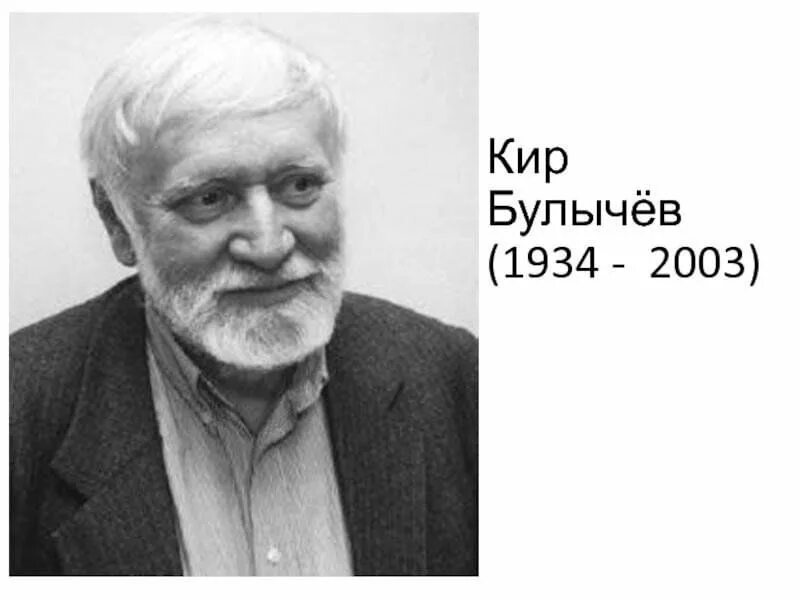 Кир Булычёв (1934 -  2003)